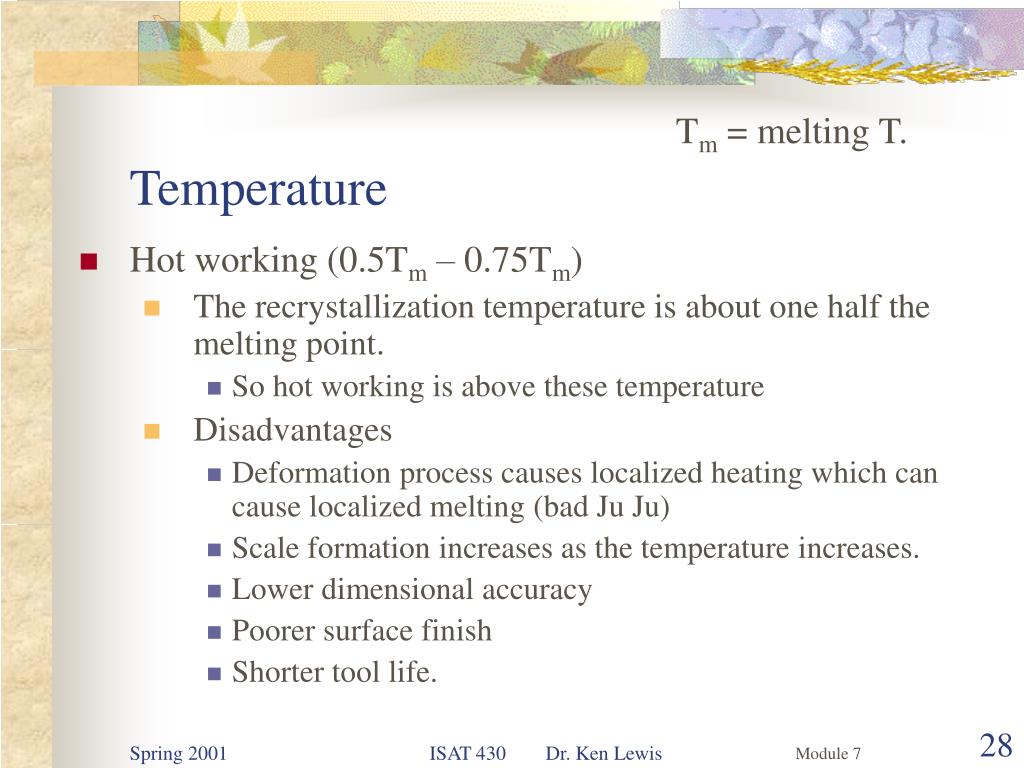 $T_m$ = melting T.

Temperature

Hot working ($0.5T_m$ – $0.75T_m$)

The recrystallization temperature is about one half the melting point.

So hot working is above these temperature

Disadvantages

Deformation process causes localized heating which can cause localized melting (bad Ju Ju)

Scale formation increases as the temperature increases.

Lower dimensional accuracy

Poorer surface finish

Shorter tool life.

Spring 2001 ISAT 430 Dr. Ken Lewis Module 7 28